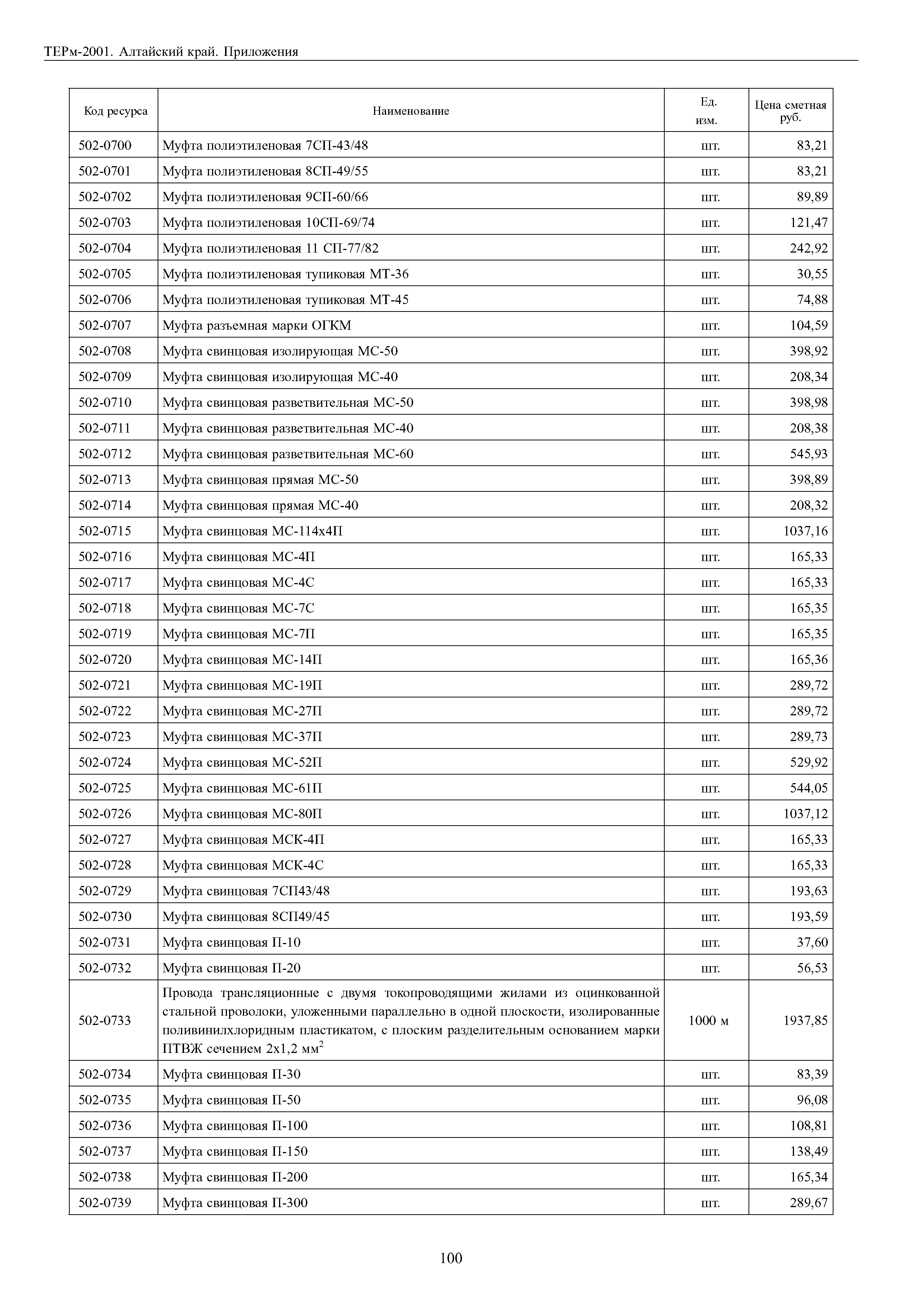 ТЕРм-2001. Алтайский край. Приложения

| Код ресурса | Наименование | Ед. изм. | Цена сметная руб. |
|---|---|---|---|
| 502-0700 | Муфта полиэтиленовая 7СП-43/48 | шт. | 83,21 |
| 502-0701 | Муфта полиэтиленовая 8СП-49/55 | шт. | 83,21 |
| 502-0702 | Муфта полиэтиленовая 9СП-60/66 | шт. | 89,89 |
| 502-0703 | Муфта полиэтиленовая 10СП-69/74 | шт. | 121,47 |
| 502-0704 | Муфта полиэтиленовая 11 СП-77/82 | шт. | 242,92 |
| 502-0705 | Муфта полиэтиленовая тупиковая МТ-36 | шт. | 30,55 |
| 502-0706 | Муфта полиэтиленовая тупиковая МТ-45 | шт. | 74,88 |
| 502-0707 | Муфта разъемная марки ОГКМ | шт. | 104,59 |
| 502-0708 | Муфта свинцовая изолирующая МС-50 | шт. | 398,92 |
| 502-0709 | Муфта свинцовая изолирующая МС-40 | шт. | 208,34 |
| 502-0710 | Муфта свинцовая разветвительная МС-50 | шт. | 398,98 |
| 502-0711 | Муфта свинцовая разветвительная МС-40 | шт. | 208,38 |
| 502-0712 | Муфта свинцовая разветвительная МС-60 | шт. | 545,93 |
| 502-0713 | Муфта свинцовая прямая МС-50 | шт. | 398,89 |
| 502-0714 | Муфта свинцовая прямая МС-40 | шт. | 208,32 |
| 502-0715 | Муфта свинцовая МС-114х4П | шт. | 1037,16 |
| 502-0716 | Муфта свинцовая МС-4П | шт. | 165,33 |
| 502-0717 | Муфта свинцовая МС-4С | шт. | 165,33 |
| 502-0718 | Муфта свинцовая МС-7С | шт. | 165,35 |
| 502-0719 | Муфта свинцовая МС-7П | шт. | 165,35 |
| 502-0720 | Муфта свинцовая МС-14П | шт. | 165,36 |
| 502-0721 | Муфта свинцовая МС-19П | шт. | 289,72 |
| 502-0722 | Муфта свинцовая МС-27П | шт. | 289,72 |
| 502-0723 | Муфта свинцовая МС-37П | шт. | 289,73 |
| 502-0724 | Муфта свинцовая МС-52П | шт. | 529,92 |
| 502-0725 | Муфта свинцовая МС-61П | шт. | 544,05 |
| 502-0726 | Муфта свинцовая МС-80П | шт. | 1037,12 |
| 502-0727 | Муфта свинцовая МСК-4П | шт. | 165,33 |
| 502-0728 | Муфта свинцовая МСК-4С | шт. | 165,33 |
| 502-0729 | Муфта свинцовая 7СП43/48 | шт. | 193,63 |
| 502-0730 | Муфта свинцовая 8СП49/45 | шт. | 193,59 |
| 502-0731 | Муфта свинцовая П-10 | шт. | 37,60 |
| 502-0732 | Муфта свинцовая П-20 | шт. | 56,53 |
| 502-0733 | Провода трансляционные с двумя токопроводящими жилами из оцинкованной стальной проволоки, уложенными параллельно в одной плоскости, изолированные поливинилхлоридным пластикатом, с плоским разделительным основанием марки ПТВЖ сечением 2х1,2 мм$^2$ | 1000 м | 1937,85 |
| 502-0734 | Муфта свинцовая П-30 | шт. | 83,39 |
| 502-0735 | Муфта свинцовая П-50 | шт. | 96,08 |
| 502-0736 | Муфта свинцовая П-100 | шт. | 108,81 |
| 502-0737 | Муфта свинцовая П-150 | шт. | 138,49 |
| 502-0738 | Муфта свинцовая П-200 | шт. | 165,34 |
| 502-0739 | Муфта свинцовая П-300 | шт. | 289,67 |

100